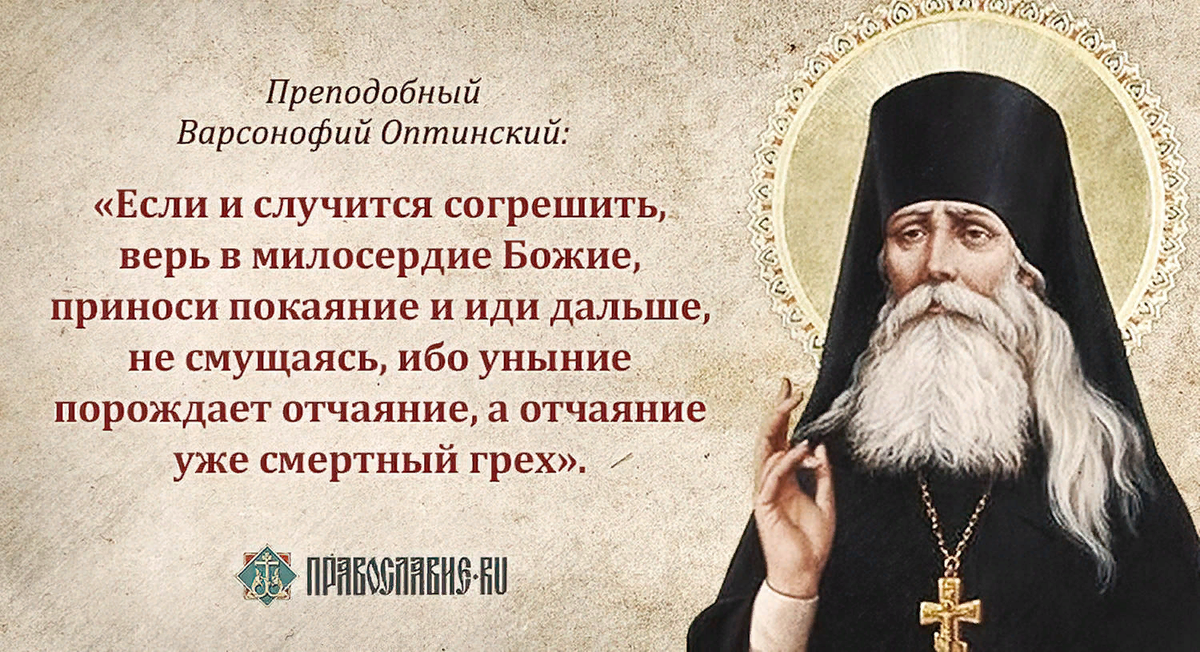 Преподобный Варсонофий Оптинский:

«Если и случится согрешить, верь в милосердие Божие, приноси покаяние и иди дальше, не смущаясь, ибо уныние порождает отчаяние, а отчаяние уже смертный грех».

ПРАВОСЛАВИЕ.RU